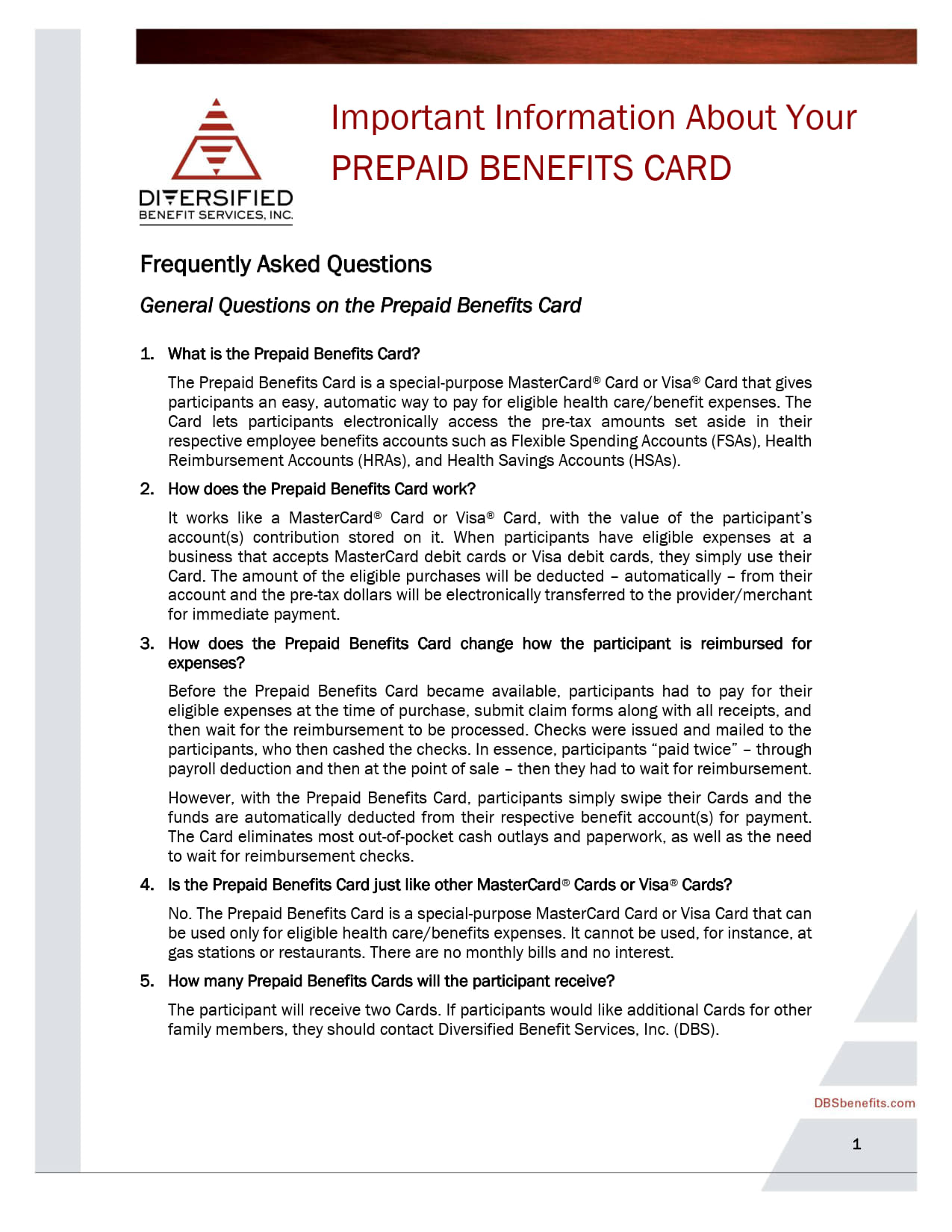 DIVERSIFIED
BENEFIT SERVICES, INC.

Important Information About Your
PREPAID BENEFITS CARD

Frequently Asked Questions

General Questions on the Prepaid Benefits Card

1. What is the Prepaid Benefits Card?

The Prepaid Benefits Card is a special-purpose MasterCard® Card or Visa® Card that gives participants an easy, automatic way to pay for eligible health care/benefit expenses. The Card lets participants electronically access the pre-tax amounts set aside in their respective employee benefits accounts such as Flexible Spending Accounts (FSAs), Health Reimbursement Accounts (HRAs), and Health Savings Accounts (HSAs).

2. How does the Prepaid Benefits Card work?

It works like a MasterCard® Card or Visa® Card, with the value of the participant's account(s) contribution stored on it. When participants have eligible expenses at a business that accepts MasterCard debit cards or Visa debit cards, they simply use their Card. The amount of the eligible purchases will be deducted – automatically – from their account and the pre-tax dollars will be electronically transferred to the provider/merchant for immediate payment.

3. How does the Prepaid Benefits Card change how the participant is reimbursed for expenses?

Before the Prepaid Benefits Card became available, participants had to pay for their eligible expenses at the time of purchase, submit claim forms along with all receipts, and then wait for the reimbursement to be processed. Checks were issued and mailed to the participants, who then cashed the checks. In essence, participants "paid twice" – through payroll deduction and then at the point of sale – then they had to wait for reimbursement.

However, with the Prepaid Benefits Card, participants simply swipe their Cards and the funds are automatically deducted from their respective benefit account(s) for payment. The Card eliminates most out-of-pocket cash outlays and paperwork, as well as the need to wait for reimbursement checks.

4. Is the Prepaid Benefits Card just like other MasterCard® Cards or Visa® Cards?

No. The Prepaid Benefits Card is a special-purpose MasterCard Card or Visa Card that can be used only for eligible health care/benefits expenses. It cannot be used, for instance, at gas stations or restaurants. There are no monthly bills and no interest.

5. How many Prepaid Benefits Cards will the participant receive?

The participant will receive two Cards. If participants would like additional Cards for other family members, they should contact Diversified Benefit Services, Inc. (DBS).

DBSbenefits.com

1